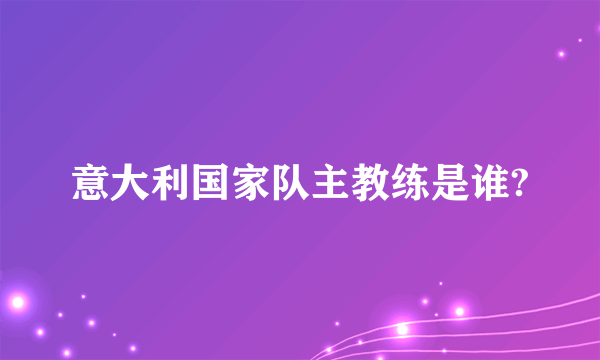 意大利国家队主教练是谁?